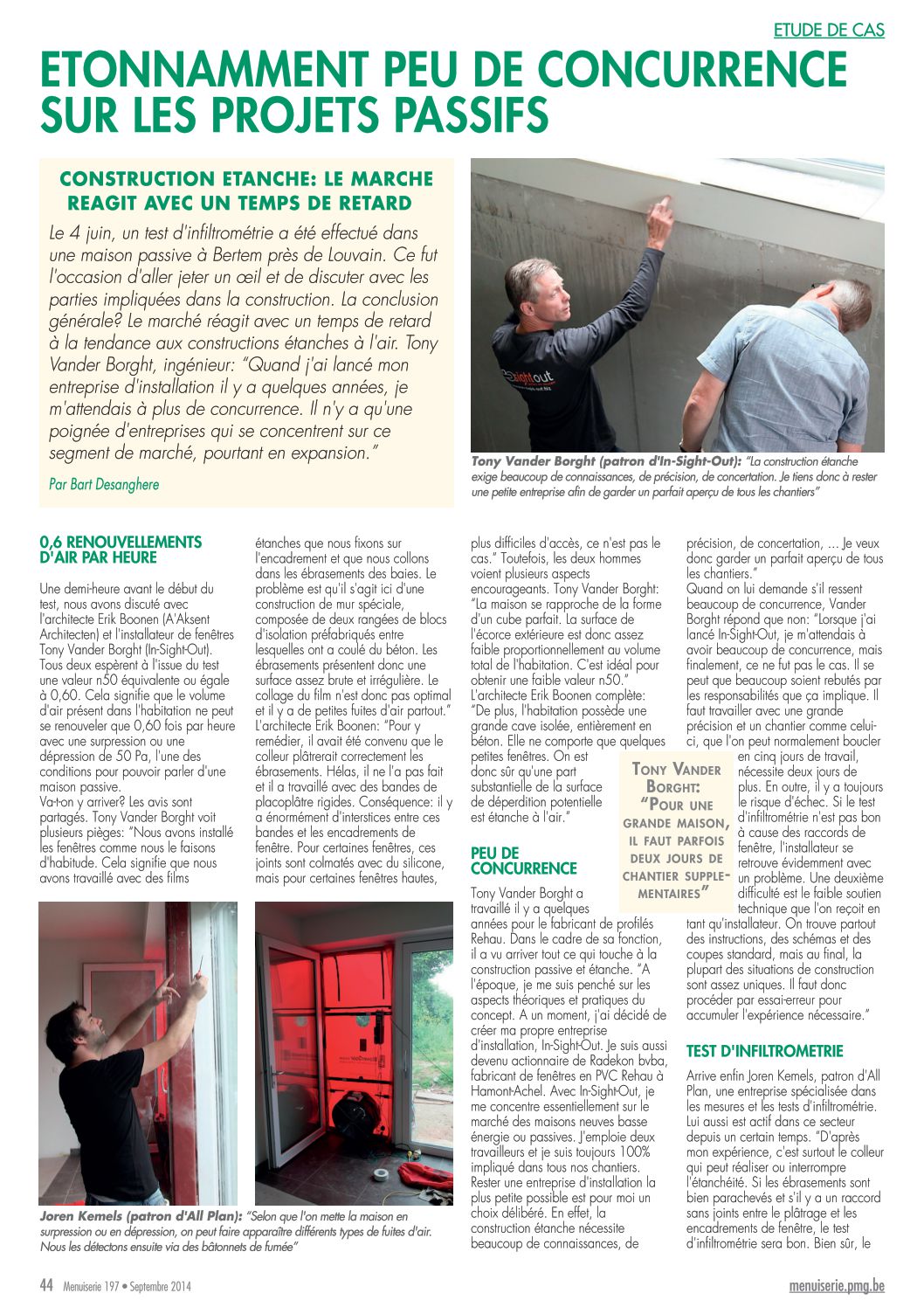 ETUDE DE CAS

ETONNAMMENT PEU DE CONCURRENCE SUR LES PROJETS PASSIFS

CONSTRUCTION ETANCHE: LE MARCHE REAGIT AVEC UN TEMPS DE RETARD

Le 4 juin, un test d'infiltrométrie a été effectué dans une maison passive à Bertem près de Louvain. Ce fut l'occasion d'aller jeter un œil et de discuter avec les parties impliquées dans la construction. La conclusion générale? Le marché réagit avec un temps de retard à la tendance aux constructions étanches à l'air. Tony Vander Borght, ingénieur: "Quand j'ai lancé mon entreprise d'installation il y a quelques années, je m'attendais à plus de concurrence. Il n'y a qu'une poignée d'entreprises qui se concentrent sur ce segment de marché, pourtant en expansion."

Par Bart Desanghere

Tony Vander Borght (patron d'In-Sight-Out): "La construction étanche exige beaucoup de connaissances, de précision, de concertation. Je tiens donc à rester une petite entreprise afin de garder un parfait aperçu de tous les chantiers"

0,6 RENOUVELLEMENTS D'AIR PAR HEURE

Une demi-heure avant le début du test, nous avons discuté avec l'architecte Erik Boonen (A'Aksent Architecten) et l'installateur de fenêtres Tony Vander Borght (In-Sight-Out). Tous deux espèrent à l'issue du test une valeur n50 équivalente ou égale à 0,60. Cela signifie que le volume d'air présent dans l'habitation ne peut se renouveler que 0,60 fois par heure avec une surpression ou une dépression de 50 Pa, l'une des conditions pour pouvoir parler d'une maison passive.
Va-t-on y arriver? Les avis sont partagés. Tony Vander Borght voit plusieurs pièges: "Nous avons installé les fenêtres comme nous le faisons d'habitude. Cela signifie que nous avons travaillé avec des films étanches que nous fixons sur l'encadrement et que nous collons dans les ébrasements des baies. Le problème est qu'il s'agit ici d'une construction de mur spéciale, composée de deux rangées de blocs d'isolation préfabriqués entre lesquelles ont a coulé du béton. Les ébrasements présentent donc une surface assez brute et irrégulière. Le collage du film n'est donc pas optimal et il y a de petites fuites d'air partout."
L'architecte Erik Boonen: "Pour y remédier, il avait été convenu que le colleur plâtrerait correctement les ébrasements. Hélas, il ne l'a pas fait et il a travaillé avec des bandes de placoplâtre rigides. Conséquence: il y a énormément d'interstices entre ces bandes et les encadrements de fenêtre. Pour certaines fenêtres, ces joints sont colmatés avec du silicone, mais pour certaines fenêtres hautes, plus difficiles d'accès, ce n'est pas le cas." Toutefois, les deux hommes voient plusieurs aspects encourageants. Tony Vander Borght: "La maison se rapproche de la forme d'un cube parfait. La surface de l'écorce extérieure est donc assez faible proportionnellement au volume total de l'habitation. C'est idéal pour obtenir une faible valeur n50."
L'architecte Erik Boonen complète: "De plus, l'habitation possède une grande cave isolée, entièrement en béton. Elle ne comporte que quelques petites fenêtres. On est donc sûr qu'une part substantielle de la surface de déperdition potentielle est étanche à l'air."

PEU DE CONCURRENCE

Tony Vander Borght a travaillé il y a quelques années pour le fabricant de profilés Rehau. Dans le cadre de sa fonction, il a vu arriver tout ce qui touche à la construction passive et étanche. "A l'époque, je me suis penché sur les aspects théoriques et pratiques du concept. A un moment, j'ai décidé de créer ma propre entreprise d'installation, In-Sight-Out. Je suis aussi devenu actionnaire de Radekon bvba, fabricant de fenêtres en PVC Rehau à Hamont-Achel. Avec In-Sight-Out, je me concentre essentiellement sur le marché des maisons neuves basse énergie ou passives. J'emploie deux travailleurs et je suis toujours 100% impliqué dans tous nos chantiers. Rester une entreprise d'installation la plus petite possible est pour moi un choix délibéré. En effet, la construction étanche nécessite beaucoup de connaissances, de précision, de concertation, ... Je veux donc garder un parfait aperçu de tous les chantiers."
Quand on lui demande s'il ressent beaucoup de concurrence, Vander Borght répond que non: "Lorsque j'ai lancé In-Sight-Out, je m'attendais à avoir beaucoup de concurrence, mais finalement, ce ne fut pas le cas. Il se peut que beaucoup soient rebutés par les responsabilités que ça implique. Il faut travailler avec une grande précision et un chantier comme celui-ci, que l'on peut normalement boucler en cinq jours de travail, nécessite deux jours de plus. En outre, il y a toujours le risque d'échec. Si le test d'infiltrométrie n'est pas bon à cause des raccords de fenêtre, l'installateur se retrouve évidemment avec un problème. Une deuxième difficulté est le faible soutien technique que l'on reçoit en tant qu'installateur. On trouve partout des instructions, des schémas et des coupes standard, mais au final, la plupart des situations de construction sont assez uniques. Il faut donc procéder par essai-erreur pour accumuler l'expérience nécessaire."

TONY VANDER BORGHT: "POUR UNE GRANDE MAISON, IL FAUT PARFOIS DEUX JOURS DE CHANTIER SUPPLEMENTAIRES"

TEST D'INFILTROMETRIE

Arrive enfin Joren Kemels, patron d'All Plan, une entreprise spécialisée dans les mesures et les tests d'infiltrométrie. Lui aussi est actif dans ce secteur depuis un certain temps. "D'après mon expérience, c'est surtout le colleur qui peut réaliser ou interrompre l'étanchéité. Si les ébrasements sont bien parachevés et s'il y a un raccord sans joints entre le plâtrage et les encadrements de fenêtre, le test d'infiltrométrie sera bon. Bien sûr, le

Joren Kemels (patron d'All Plan): "Selon que l'on mette la maison en surpression ou en dépression, on peut faire apparaître différents types de fuites d'air. Nous les détectons ensuite via des bâtonnets de fumée"

44 Menuiserie 197 • Septembre 2014

menuiserie.pmg.be